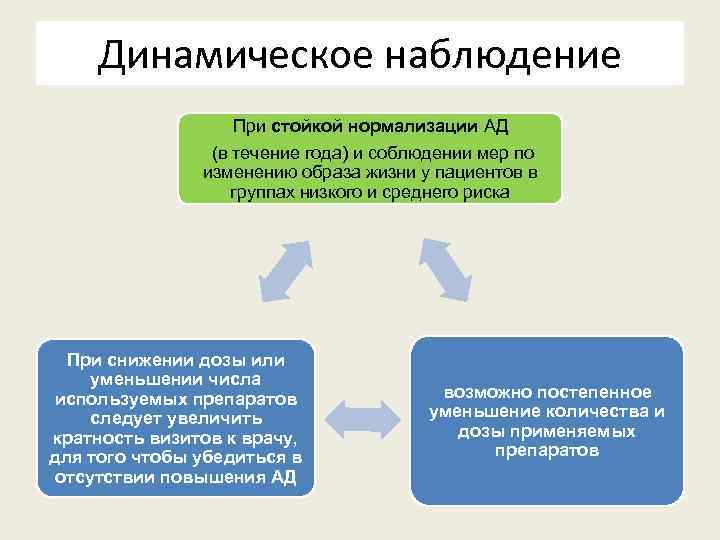 Динамическое наблюдение

При стойкой нормализации АД

(в течение года) и соблюдении мер по изменению образа жизни у пациентов в группах низкого и среднего риска

При снижении дозы или уменьшении числа используемых препаратов следует увеличить кратность визитов к врачу, для того чтобы убедиться в отсутствии повышения АД

возможно постепенное уменьшение количества и дозы применяемых препаратов